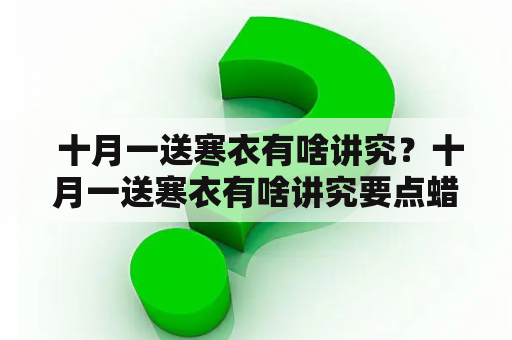 十月一送寒衣有啥讲究？十月一送寒衣有啥讲究要点蜡